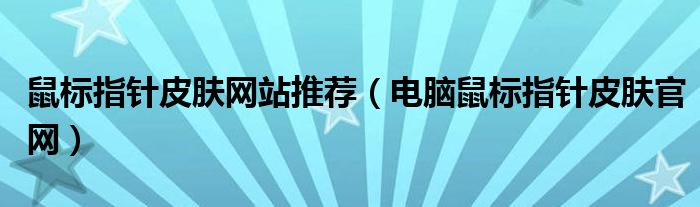 鼠标指针皮肤网站推荐（电脑鼠标指针皮肤官网）